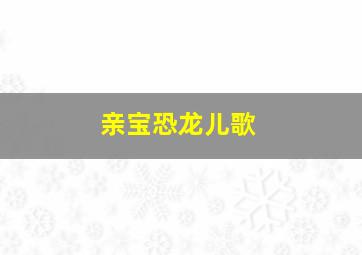 亲宝恐龙儿歌